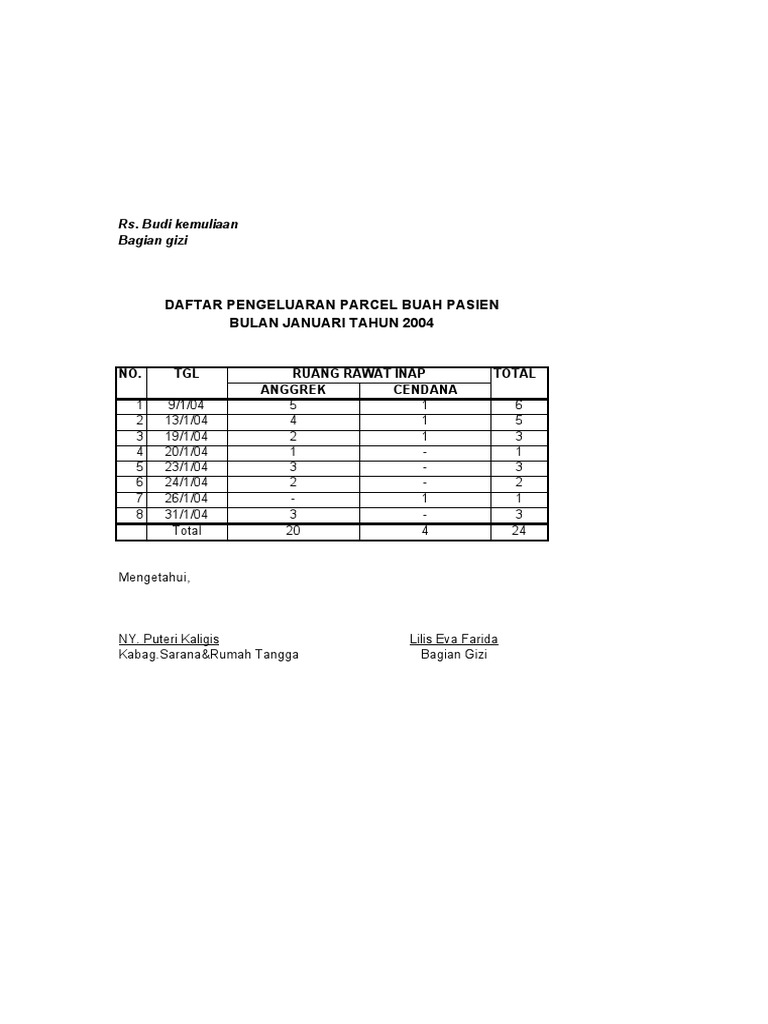 Rs. Budi kemuliaan
Bagian gizi

DAFTAR PENGELUARAN PARCEL BUAH PASIEN
BULAN JANUARI TAHUN 2004

| NO. | TGL | RUANG RAWAT INAP | | TOTAL |
|---|---|---|---|---|
| | | ANGGREK | CENDANA | |
| 1 | 9/1/04 | 5 | 1 | 6 |
| 2 | 13/1/04 | 4 | 1 | 5 |
| 3 | 19/1/04 | 2 | 1 | 3 |
| 4 | 20/1/04 | 1 | - | 1 |
| 5 | 23/1/04 | 3 | - | 3 |
| 6 | 24/1/04 | 2 | - | 2 |
| 7 | 26/1/04 | - | 1 | 1 |
| 8 | 31/1/04 | 3 | - | 3 |
| | Total | 20 | 4 | 24 |

Mengetahui,

NY. Puteri Kaligis
Kabag.Sarana&Rumah Tangga

Lilis Eva Farida
Bagian Gizi